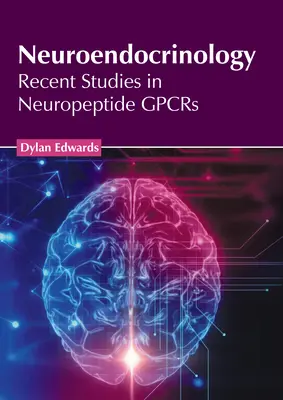 Neuroendocrinology
Recent Studies in Neuropeptide GPCRs

Dylan Edwards